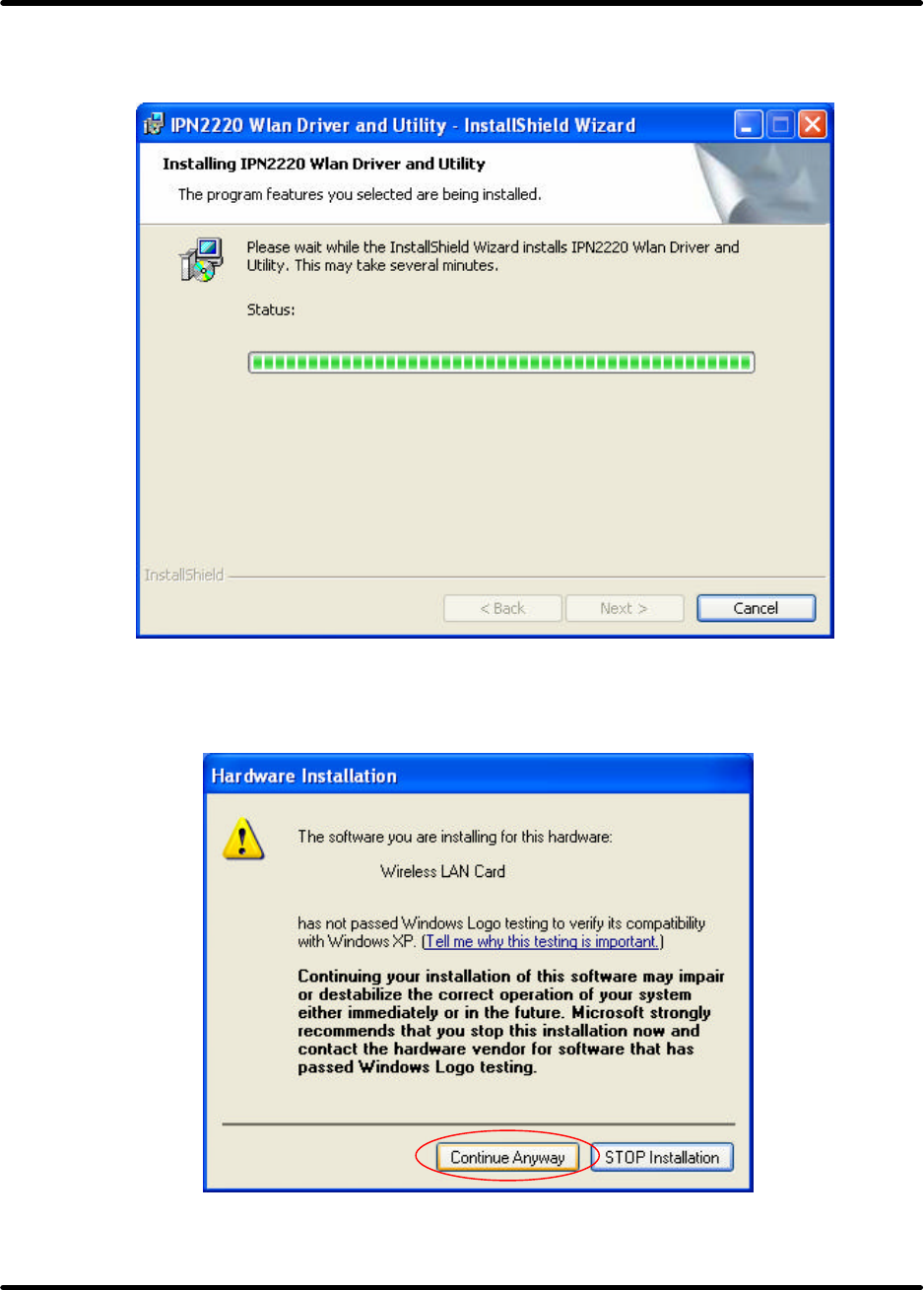 IPN2220 Wlan Driver and Utility - InstallShield Wizard

Installing IPN2220 Wlan Driver and Utility

The program features you selected are being installed.

Please wait while the InstallShield Wizard installs IPN2220 Wlan Driver and Utility. This may take several minutes.

Status:

InstallShield

< Back Next > Cancel

Hardware Installation

The software you are installing for this hardware:

Wireless LAN Card

has not passed Windows Logo testing to verify its compatibility with Windows XP. (Tell me why this testing is important.)

Continuing your installation of this software may impair or destabilize the correct operation of your system either immediately or in the future. Microsoft strongly recommends that you stop this installation now and contact the hardware vendor for software that has passed Windows Logo testing.

Continue Anyway STOP Installation